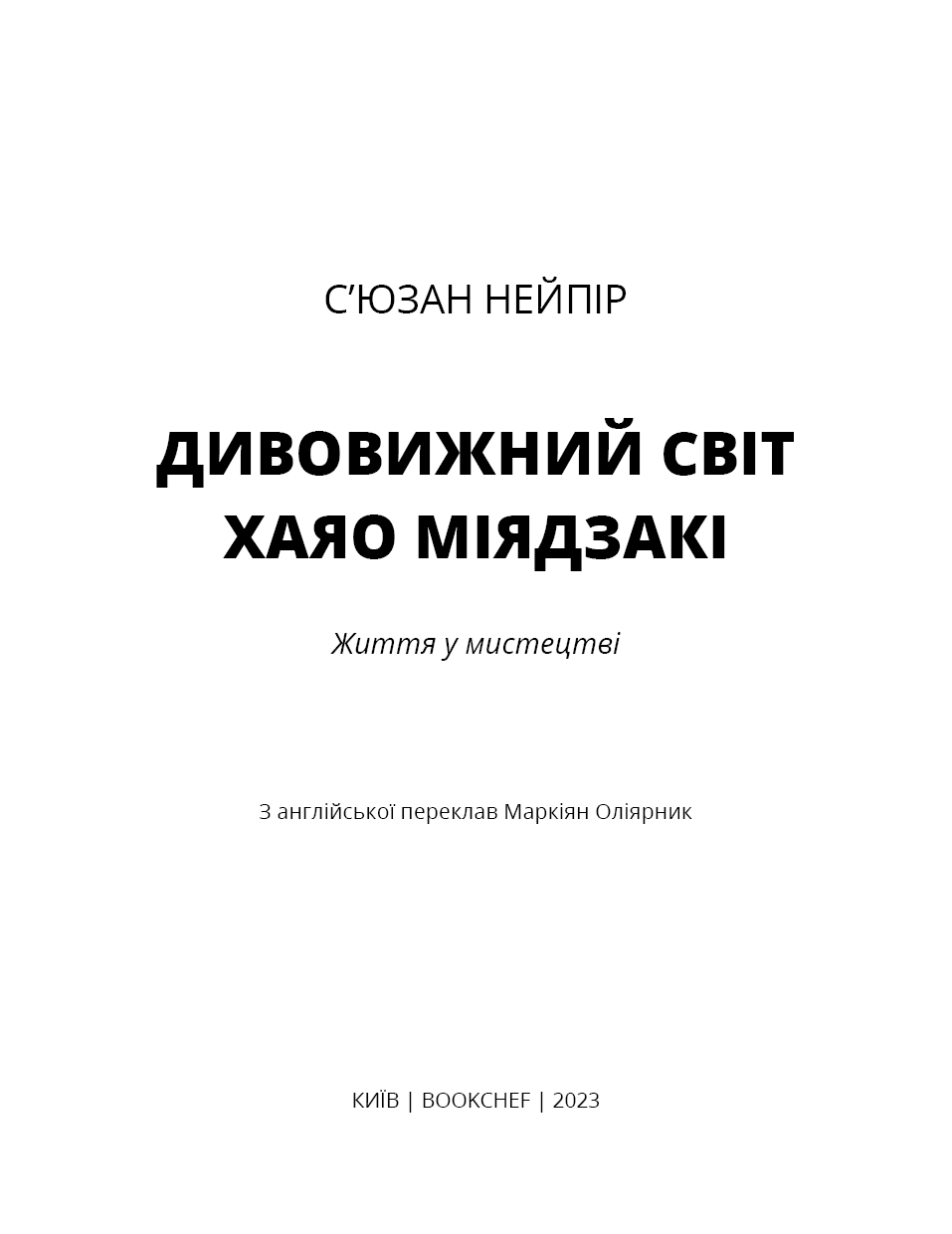 С’ЮЗАН НЕЙПІР

ДИВОВИЖНИЙ СВІТ ХАЯО МІЯДЗАКІ

Життя у мистецтві

З англійської переклав Маркіян Оліярник

КИЇВ | BOOKCHEF | 2023